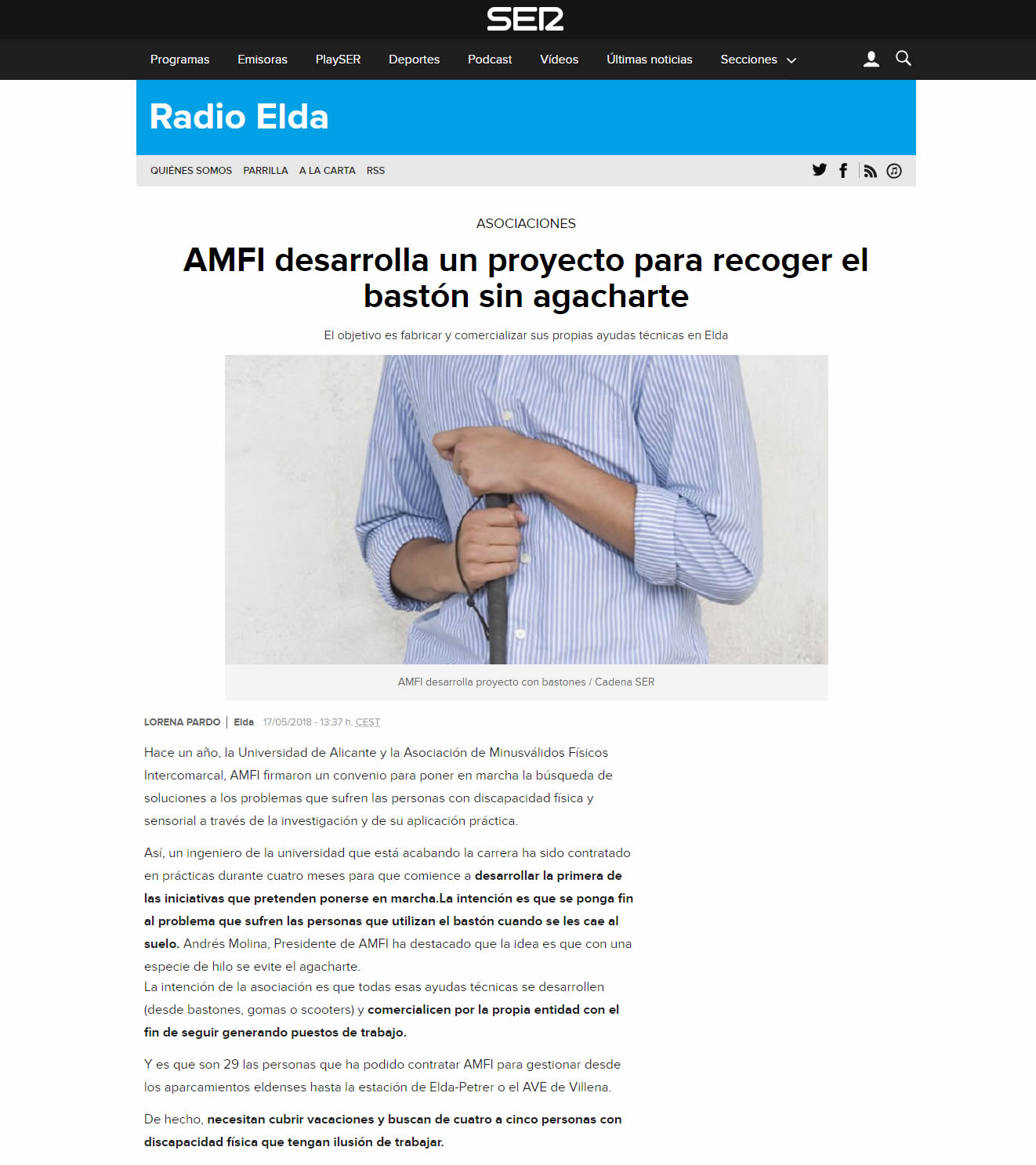 SER

Programas Emisoras PlaySER Deportes Podcast Vídeos Últimas noticias Secciones

Radio Elda

QUIÉNES SOMOS PARRILLA A LA CARTA RSS

ASOCIACIONES

AMFI desarrolla un proyecto para recoger el bastón sin agacharte

El objetivo es fabricar y comercializar sus propias ayudas técnicas en Elda

AMFI desarrolla proyecto con bastones / Cadena SER

LORENA PARDO | Elda 17/05/2018 - 13:37 h. CEST

Hace un año, la Universidad de Alicante y la Asociación de Minusválidos Físicos Intercomarcal, AMFI firmaron un convenio para poner en marcha la búsqueda de soluciones a los problemas que sufren las personas con discapacidad física y sensorial a través de la investigación y de su aplicación práctica.

Así, un ingeniero de la universidad que está acabando la carrera ha sido contratado en prácticas durante cuatro meses para que comience a desarrollar la primera de las iniciativas que pretenden ponerse en marcha.La intención es que se ponga fin al problema que sufren las personas que utilizan el bastón cuando se les cae al suelo. Andrés Molina, Presidente de AMFI ha destacado que la idea es que con una especie de hilo se evite el agacharte.
La intención de la asociación es que todas esas ayudas técnicas se desarrollen (desde bastones, gomas o scooters) y comercialicen por la propia entidad con el fin de seguir generando puestos de trabajo.

Y es que son 29 las personas que ha podido contratar AMFI para gestionar desde los aparcamientos eldenses hasta la estación de Elda-Petrer o el AVE de Villena.

De hecho, necesitan cubrir vacaciones y buscan de cuatro a cinco personas con discapacidad física que tengan ilusión de trabajar.